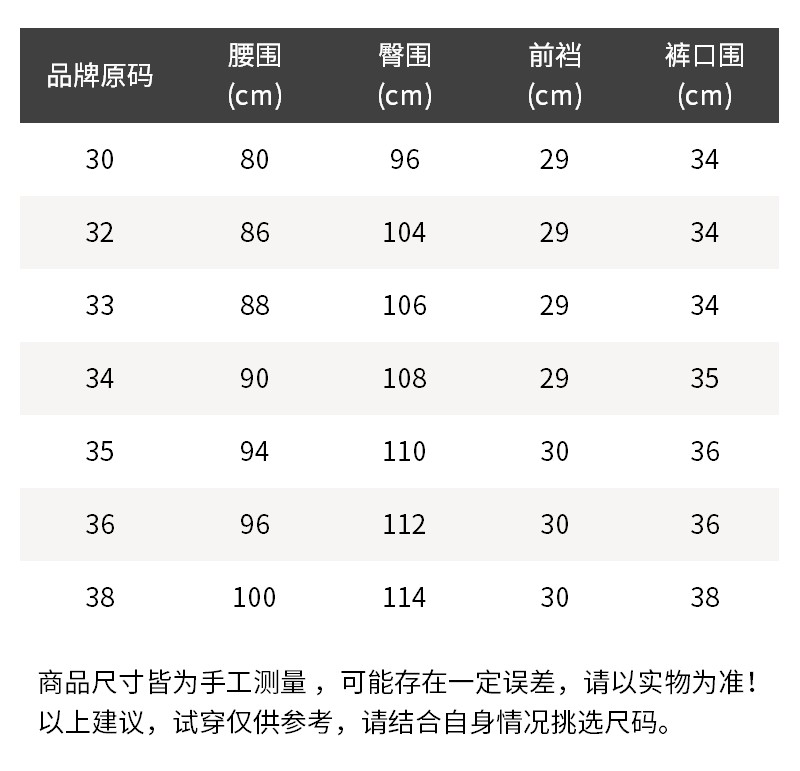 | 品牌原码 | 腰围 (cm) | 臀围 (cm) | 前裆 (cm) | 裤口围 (cm) |
|---|---|---|---|---|
| 30 | 80 | 96 | 29 | 34 |
| 32 | 86 | 104 | 29 | 34 |
| 33 | 88 | 106 | 29 | 34 |
| 34 | 90 | 108 | 29 | 35 |
| 35 | 94 | 110 | 30 | 36 |
| 36 | 96 | 112 | 30 | 36 |
| 38 | 100 | 114 | 30 | 38 |

商品尺寸皆为手工测量，可能存在一定误差，请以实物为准！
以上建议，试穿仅供参考，请结合自身情况挑选尺码。